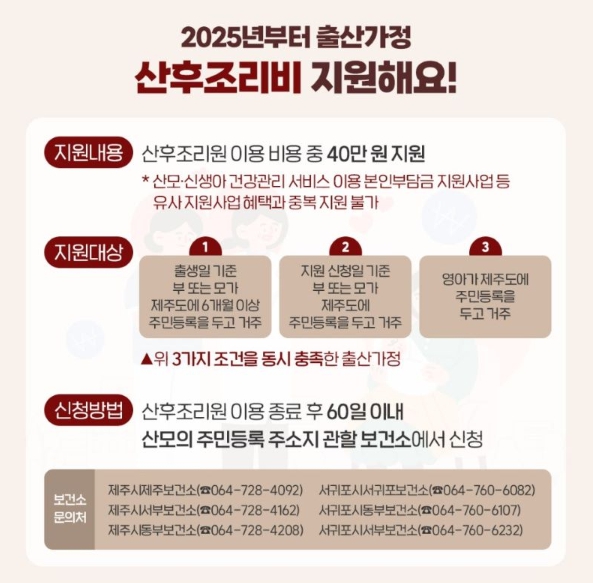 2025년부터 출산가정

산후조리비 지원해요!

지원내용 산후조리원 이용 비용 중 40만 원 지원

* 산모·신생아 건강관리 서비스 이용 본인부담금 지원사업 등 유사 지원사업 혜택과 중복 지원 불가

지원대상

1
출생일 기준
부 또는 모가
제주도에 6개월 이상
주민등록을 두고 거주

2
지원 신청일 기준
부 또는 모가
제주도에
주민등록을 두고 거주

3
영아가 제주도에
주민등록을
두고 거주

▲위 3가지 조건을 동시 충족한 출산가정

신청방법 산후조리원 이용 종료 후 60일 이내
산모의 주민등록 주소지 관할 보건소에서 신청

보건소
문의처

제주시제주보건소(☎064-728-4092)
제주시서부보건소(☎064-728-4162)
제주시동부보건소(☎064-728-4208)
서귀포시서귀포보건소(☎064-760-6082)
서귀포시동부보건소(☎064-760-6107)
서귀포시서부보건소(☎064-760-6232)